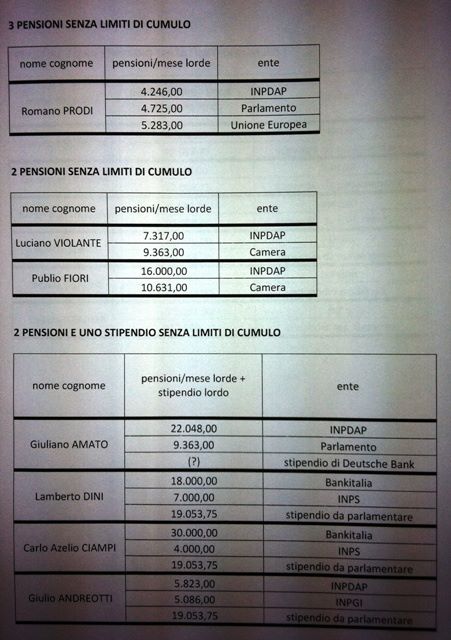 3 PENSIONI SENZA LIMITI DI CUMULO

| nome cognome | pensioni/mese lorde | ente |
|---|---|---|
| Romano PRODI | 4.246,00 | INPDAP |
| | 4.725,00 | Parlamento |
| | 5.283,00 | Unione Europea |

2 PENSIONI SENZA LIMITI DI CUMULO

| nome cognome | pensioni/mese lorde | ente |
|---|---|---|
| Luciano VIOLANTE | 7.317,00 | INPDAP |
| | 9.363,00 | Camera |
| Publio FIORI | 16.000,00 | INPDAP |
| | 10.631,00 | Camera |

2 PENSIONI E UNO STIPENDIO SENZA LIMITI DI CUMULO

| nome cognome | pensioni/mese lorde + stipendio lordo | ente |
|---|---|---|
| Giuliano AMATO | 22.048,00 | INPDAP |
| | 9.363,00 | Parlamento |
| | (?) | stipendio di Deutsche Bank |
| Lamberto DINI | 18.000,00 | Bankitalia |
| | 7.000,00 | INPS |
| | 19.053,75 | stipendio da parlamentare |
| Carlo Azelio CIAMPI | 30.000,00 | Bankitalia |
| | 4.000,00 | INPS |
| | 19.053,75 | stipendio da parlamentare |
| Giulio ANDREOTTI | 5.823,00 | INPDAP |
| | 5.086,00 | INPGI |
| | 19.053,75 | stipendio da parlamentare |